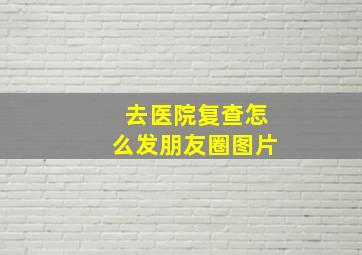 去医院复查怎么发朋友圈图片